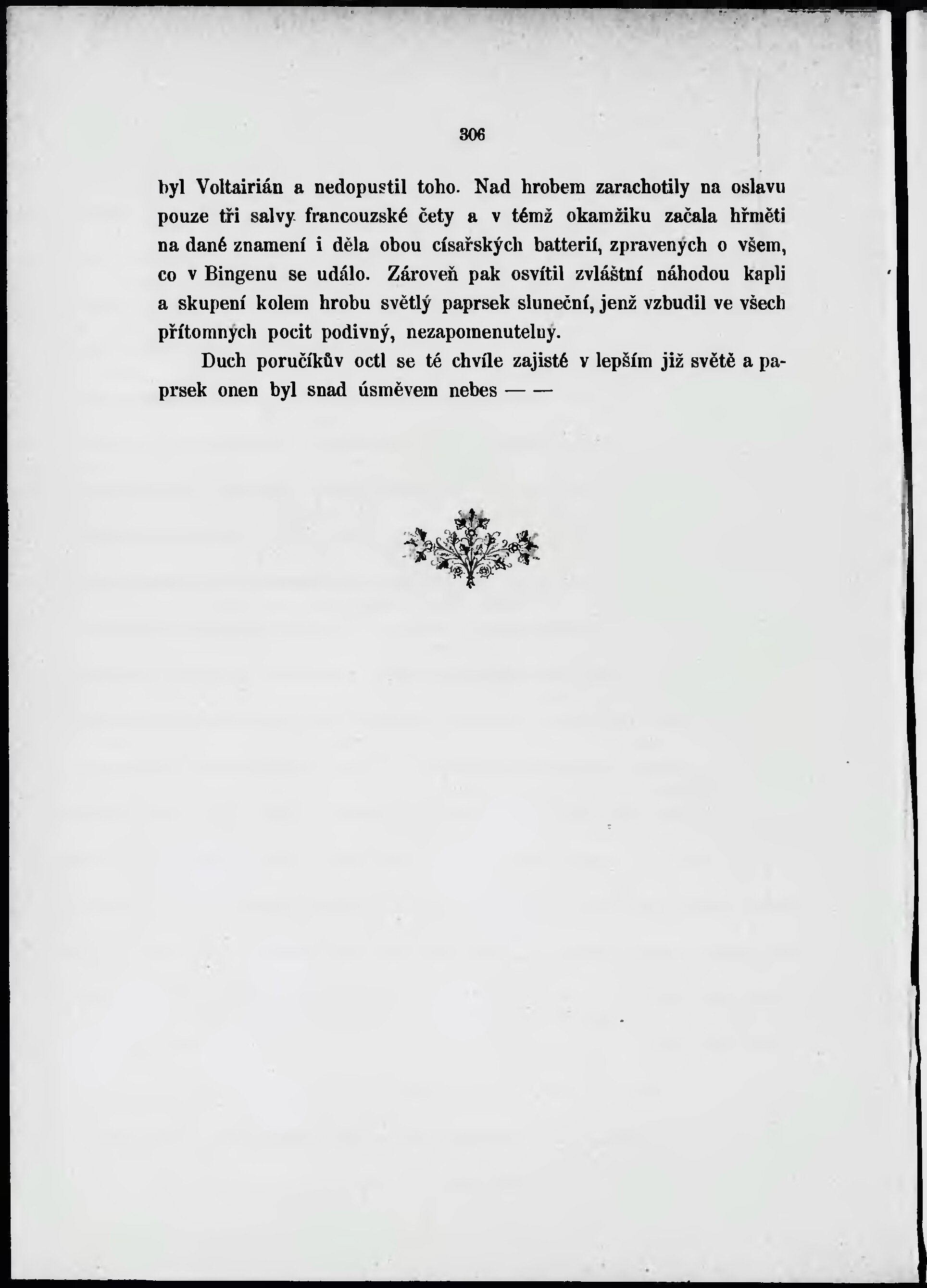 306

byl Voltairián a nedopustil toho. Nad hrobem zarachotily na oslavu pouze tři salvy francouzské čety a v témž okamžiku začala hřměti na dané znamení i děla obou císařských batterií, zpravených o všem, co v Bingenu se událo. Zároveň pak osvítil zvláštní náhodou kapli a skupení kolem hrobu světlý paprsek sluneční, jenž vzbudil ve všech přítomných pocit podivný, nezapomenutelný.

Duch poručíkův octl se té chvíle zajisté v lepším již světě a paprsek onen byl snad úsměvem nebes — —